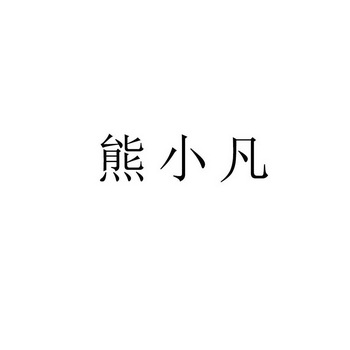 熊小凡